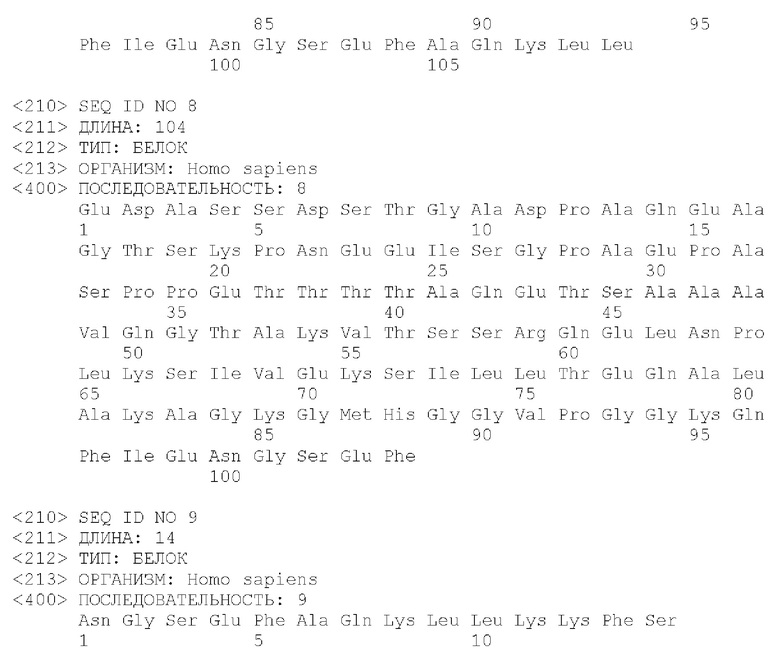 85 90 95
Phe Ile Glu Asn Gly Ser Glu Phe Ala Gln Lys Leu Leu
100 105

<210> SEQ ID NO 8
<211> ДЛИНА: 104
<212> ТИП: БЕЛОК
<213> ОРГАНИЗМ: Homo sapiens
<400> ПОСЛЕДОВАТЕЛЬНОСТЬ: 8
Glu Asp Ala Ser Ser Asp Ser Thr Gly Ala Asp Pro Ala Gln Glu Ala
1 5 10 15
Gly Thr Ser Lys Pro Asn Glu Glu Ile Ser Gly Pro Ala Glu Pro Ala
20 25 30
Ser Pro Pro Glu Thr Thr Thr Thr Ala Gln Glu Thr Ser Ala Ala Ala
35 40 45
Val Gln Gly Thr Ala Lys Val Thr Ser Ser Arg Gln Glu Leu Asn Pro
50 55 60
Leu Lys Ser Ile Val Glu Lys Ser Ile Leu Leu Thr Glu Gln Ala Leu
65 70 75 80
Ala Lys Ala Gly Lys Gly Met His Gly Gly Val Pro Gly Gly Lys Gln
85 90 95
Phe Ile Glu Asn Gly Ser Glu Phe
100

<210> SEQ ID NO 9
<211> ДЛИНА: 14
<212> ТИП: БЕЛОК
<213> ОРГАНИЗМ: Homo sapiens
<400> ПОСЛЕДОВАТЕЛЬНОСТЬ: 9
Asn Gly Ser Glu Phe Ala Gln Lys Leu Leu Lys Lys Phe Ser
1 5 10